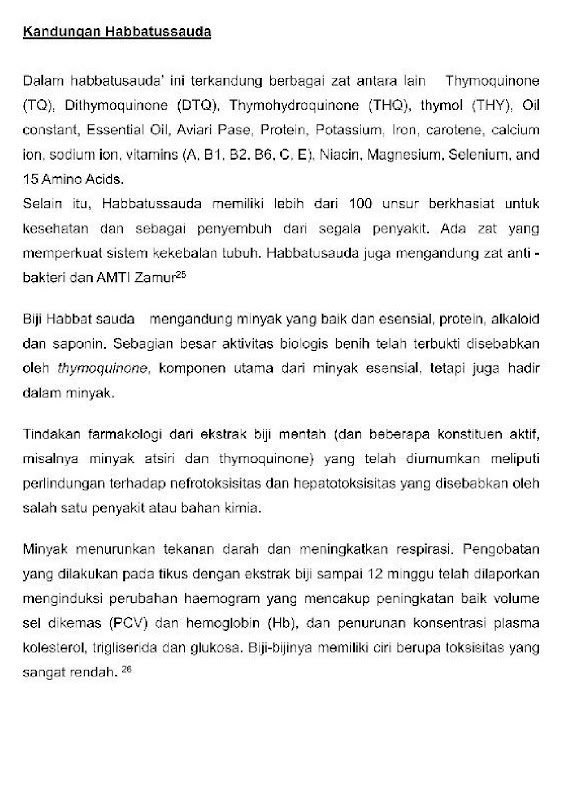 Kandungan Habbatussauda

Dalam habbatusauda' ini terkandung berbagai zat antara lain Thymoquinone (TQ), Dithymoquinone (DTQ), Thymohydroquinone (THQ), thymol (THY), Oil constant, Essential Oil, Aviari Pase, Protein, Potassium, Iron, carotene, calcium ion, sodium ion, vitamins (A, B1, B2, B6, C, E), Niacin, Magnesium, Selenium, and 15 Amino Acids.
Selain itu, Habbatussauda memiliki lebih dari 100 unsur berkhasiat untuk kesehatan dan sebagai penyembuh dari segala penyakit. Ada zat yang memperkuat sistem kekebalan tubuh. Habbatusauda juga mengandung zat anti - bakteri dan AMTI Zamur$^{25}$

Biji Habbat sauda mengandung minyak yang baik dan esensial, protein, alkaloid dan saponin. Sebagian besar aktivitas biologis benih telah terbukti disebabkan oleh thymoquinone, komponen utama dari minyak esensial, tetapi juga hadir dalam minyak.

Tindakan farmakologi dari ekstrak biji mentah (dan beberapa konstituen aktif, misalnya minyak atsiri dan thymoquinone) yang telah diumumkan meliputi perlindungan terhadap nefrotoksisitas dan hepatotoksisitas yang disebabkan oleh salah satu penyakit atau bahan kimia.

Minyak menurunkan tekanan darah dan meningkatkan respirasi. Pengobatan yang dilakukan pada tikus dengan ekstrak biji sampai 12 minggu telah dilaporkan menginduksi perubahan haemogram yang mencakup peningkatan baik volume sel dikemas (PCV) dan hemoglobin (Hb), dan penurunan konsentrasi plasma kolesterol, trigliserida dan glukosa. Biji-bijinya memiliki ciri berupa toksisitas yang sangat rendah. $^{26}$